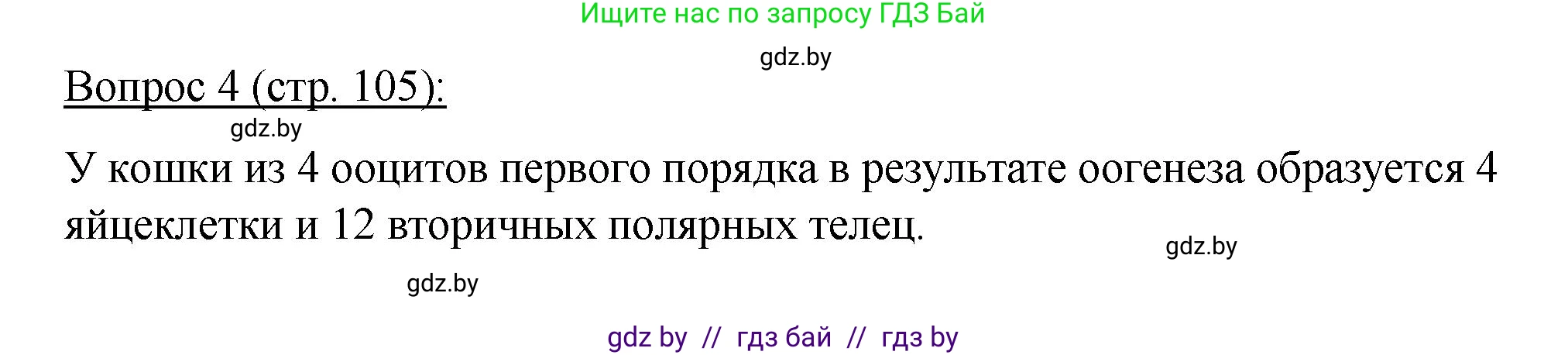 Ищите нас по запросу ГДЗ Бай

gdz.by

Вопрос 4 (стр. 105):

gdz.by

У кошки из 4 ооцитов первого порядка в результате оогенеза образуется 4 яйцеклетки и 12 вторичных полярных телец.

gdz.by

gdz.by

gdz by // гдз бай // гдз by